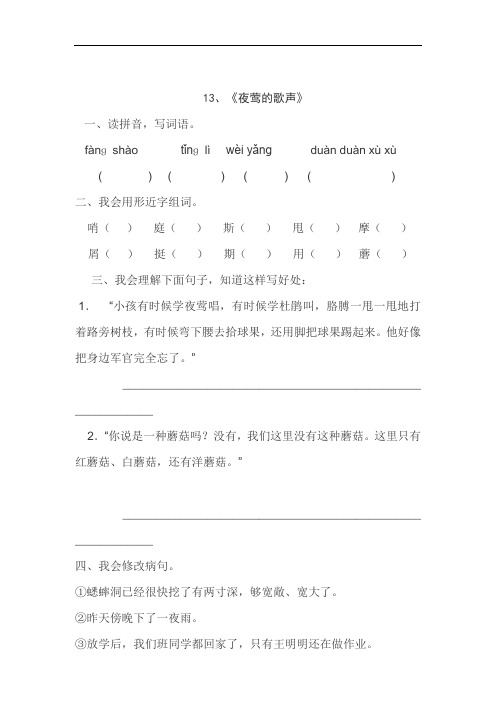 13、《夜莺的歌声》

一、读拼音，写词语。

fàng shào　　tǐng lì　　wèi yǎng　　duàn duàn xù xù

(　　　　)　(　　　　)　(　　　　)　(　　　　　　)

二、我会用形近字组词。

哨（　）　庭（　）　斯（　）　甩（　）　摩（　）

屑（　）　挺（　）　期（　）　用（　）　蘑（　）

三、我会理解下面句子，知道这样写好处：

1. “小孩有时候学夜莺唱，有时候学杜鹃叫，胳膊一甩一甩地打着路旁树枝，有时候弯下腰去拾球果，还用脚把球果踢起来。他好像把身边军官完全忘了。”

2. “你说是一种蘑菇吗？没有，我们这里没有这种蘑菇。这里只有红蘑菇、白蘑菇，还有洋蘑菇。”

四、我会修改病句。

①蟋蟀洞已经很快挖了有两寸深，够宽敞、宽大了。

②昨天傍晚下了一夜雨。

③放学后，我们班同学都回家了，只有王明明还在做作业。